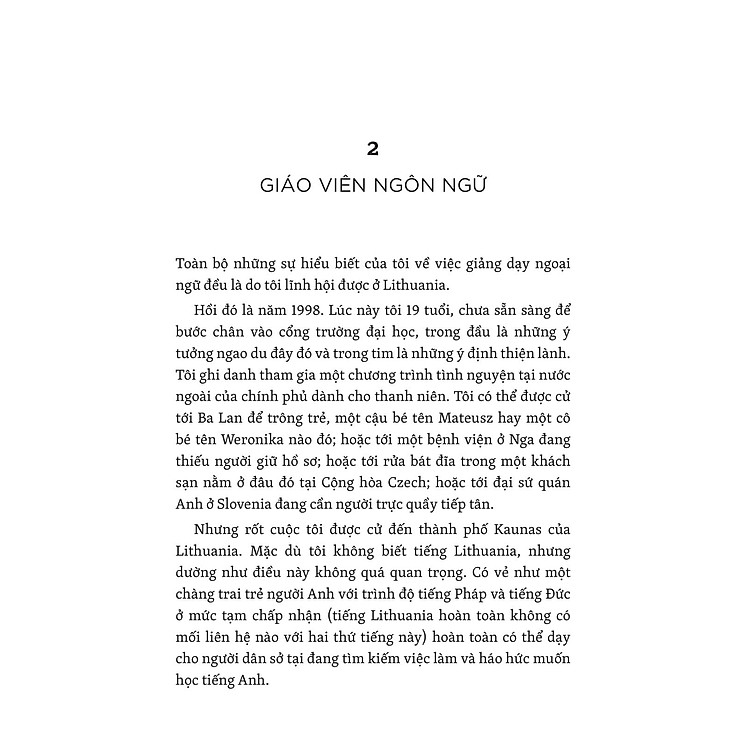 2

GIÁO VIÊN NGÔN NGỮ

Toàn bộ những sự hiểu biết của tôi về việc giảng dạy ngoại ngữ đều là do tôi lĩnh hội được ở Lithuania.

Hồi đó là năm 1998. Lúc này tôi 19 tuổi, chưa sẵn sàng để bước chân vào cổng trường đại học, trong đầu là những ý tưởng ngao du đây đó và trong tim là những ý định thiện lành. Tôi ghi danh tham gia một chương trình tình nguyện tại nước ngoài của chính phủ dành cho thanh niên. Tôi có thể được cử tới Ba Lan để trông trẻ, một cậu bé tên Mateusz hay một cô bé tên Weronika nào đó; hoặc tới một bệnh viện ở Nga đang thiếu người giữ hồ sơ; hoặc tới rửa bát đĩa trong một khách sạn nằm ở đâu đó tại Cộng hòa Czech; hoặc tới đại sứ quán Anh ở Slovenia đang cần người trực quầy tiếp tân.

Nhưng rốt cuộc tôi được cử đến thành phố Kaunas của Lithuania. Mặc dù tôi không biết tiếng Lithuania, nhưng dường như điều này không quá quan trọng. Có vẻ như một chàng trai trẻ người Anh với trình độ tiếng Pháp và tiếng Đức ở mức tạm chấp nhận (tiếng Lithuania hoàn toàn không có mối liên hệ nào với hai thứ tiếng này) hoàn toàn có thể dạy cho người dân sở tại đang tìm kiếm việc làm và háo hức muốn học tiếng Anh.